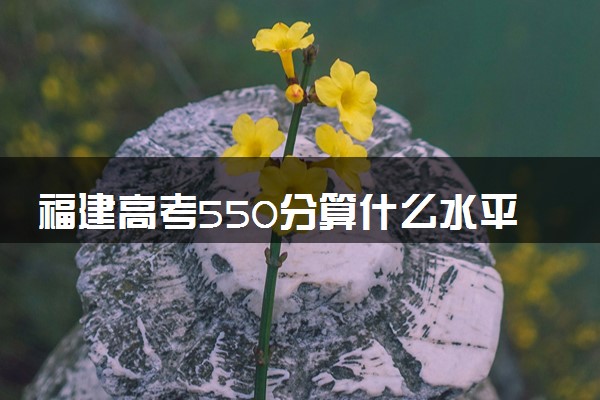 福建高考550分算什么水平